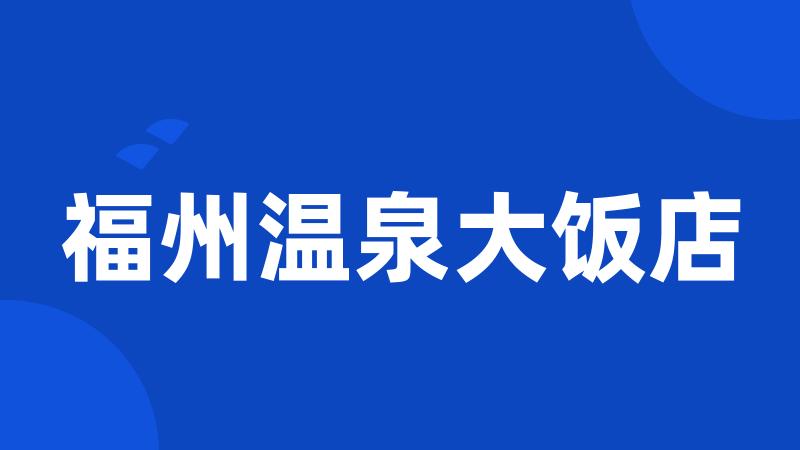 福州温泉大饭店